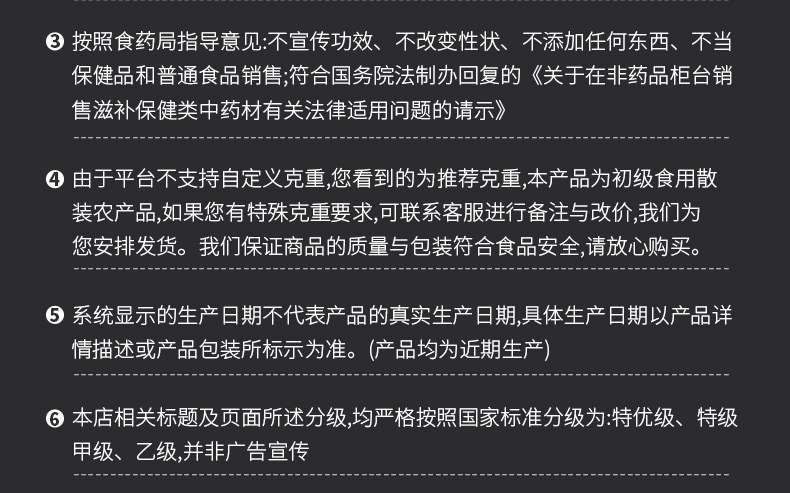 ❸ 按照食药局指导意见:不宣传功效、不改变性状、不添加任何东西、不当保健品和普通食品销售;符合国务院法制办回复的《关于在非药品柜台销售滋补保健类中药材有关法律适用问题的请示》

❹ 由于平台不支持自定义克重,您看到的为推荐克重,本产品为初级食用散装农产品,如果您有特殊克重要求,可联系客服进行备注与改价,我们为您安排发货。我们保证商品的质量与包装符合食品安全,请放心购买。

❺ 系统显示的生产日期不代表产品的真实生产日期,具体生产日期以产品详情描述或产品包装所标示为准。(产品均为近期生产)

❻ 本店相关标题及页面所述分级,均严格按照国家标准分级为:特优级、特级甲级、乙级,并非广告宣传